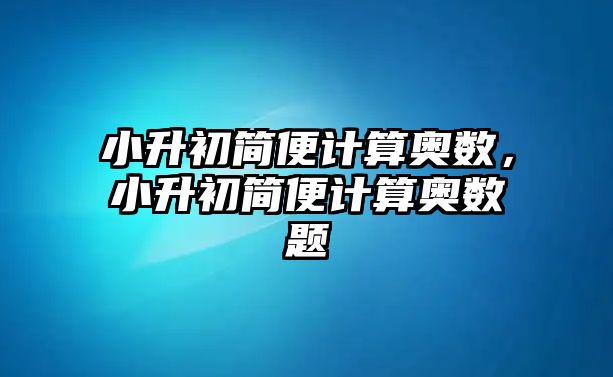 小升初简便计算奥数，小升初简便计算奥数题